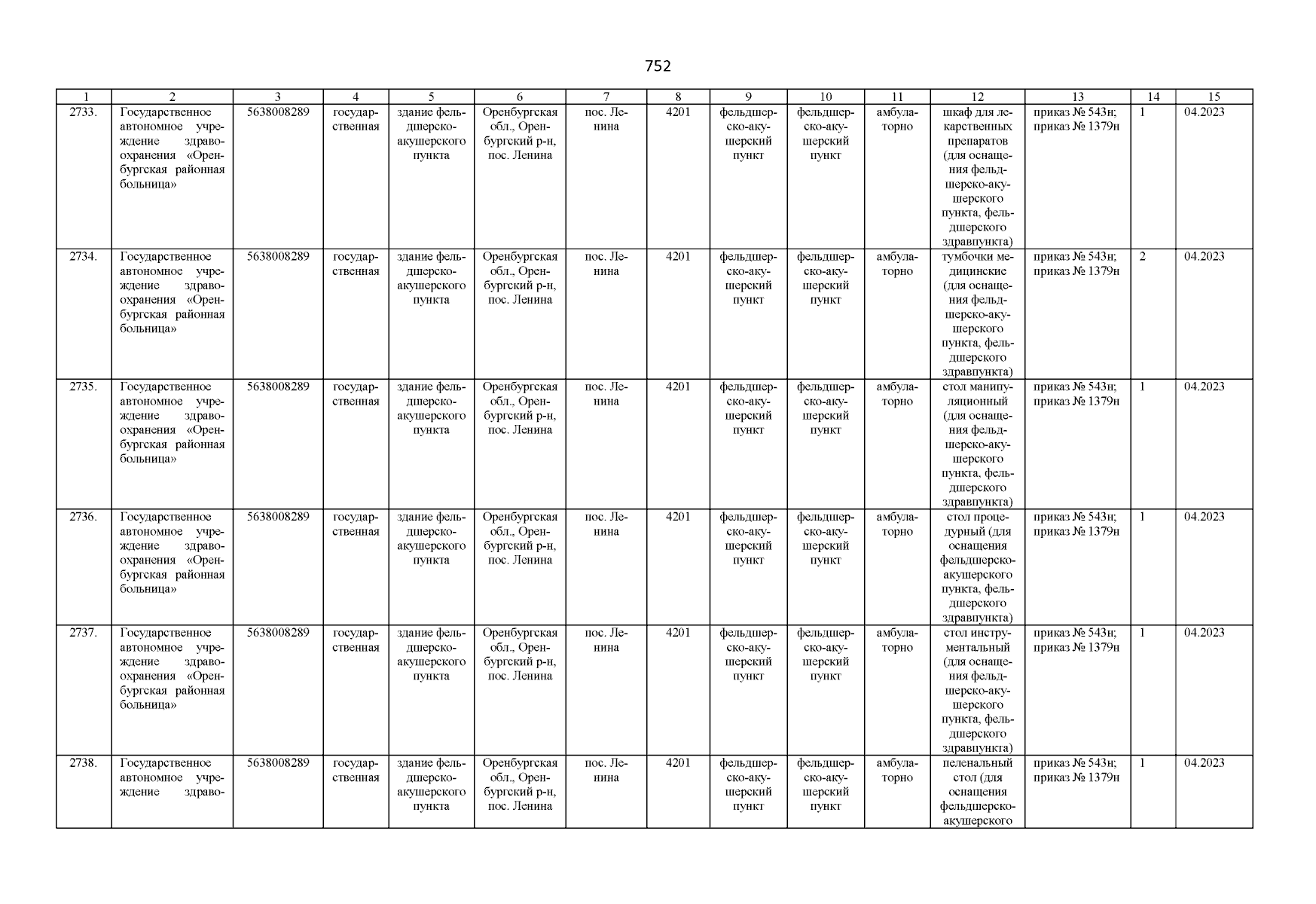 752

| 1 | 2 | 3 | 4 | 5 | 6 | 7 | 8 | 9 | 10 | 11 | 12 | 13 | 14 | 15 |
|---|---|---|---|---|---|---|---|---|---|---|---|---|---|---|
| 2733. | Государственное автономное учреждение здравоохранения «Оренбургская районная больница» | 5638008289 | государственная | здание фельдшерско-акушерского пункта | Оренбургская обл., Оренбургский р-н, пос. Ленина | пос. Ленина | 4201 | фельдшерско-акушерский пункт | фельдшерско-акушерский пункт | амбулаторно | шкаф для лекарственных препаратов (для оснащения фельдшерско-акушерского пункта, фельдшерского здравпункта) | приказ № 543н; приказ № 1379н | 1 | 04.2023 |
| 2734. | Государственное автономное учреждение здравоохранения «Оренбургская районная больница» | 5638008289 | государственная | здание фельдшерско-акушерского пункта | Оренбургская обл., Оренбургский р-н, пос. Ленина | пос. Ленина | 4201 | фельдшерско-акушерский пункт | фельдшерско-акушерский пункт | амбулаторно | тумбочки медицинские (для оснащения фельдшерско-акушерского пункта, фельдшерского здравпункта) | приказ № 543н; приказ № 1379н | 2 | 04.2023 |
| 2735. | Государственное автономное учреждение здравоохранения «Оренбургская районная больница» | 5638008289 | государственная | здание фельдшерско-акушерского пункта | Оренбургская обл., Оренбургский р-н, пос. Ленина | пос. Ленина | 4201 | фельдшерско-акушерский пункт | фельдшерско-акушерский пункт | амбулаторно | стол манипуляционный (для оснащения фельдшерско-акушерского пункта, фельдшерского здравпункта) | приказ № 543н; приказ № 1379н | 1 | 04.2023 |
| 2736. | Государственное автономное учреждение здравоохранения «Оренбургская районная больница» | 5638008289 | государственная | здание фельдшерско-акушерского пункта | Оренбургская обл., Оренбургский р-н, пос. Ленина | пос. Ленина | 4201 | фельдшерско-акушерский пункт | фельдшерско-акушерский пункт | амбулаторно | стол процедурный (для оснащения фельдшерско-акушерского пункта, фельдшерского здравпункта) | приказ № 543н; приказ № 1379н | 1 | 04.2023 |
| 2737. | Государственное автономное учреждение здравоохранения «Оренбургская районная больница» | 5638008289 | государственная | здание фельдшерско-акушерского пункта | Оренбургская обл., Оренбургский р-н, пос. Ленина | пос. Ленина | 4201 | фельдшерско-акушерский пункт | фельдшерско-акушерский пункт | амбулаторно | стол инструментальный (для оснащения фельдшерско-акушерского пункта, фельдшерского здравпункта) | приказ № 543н; приказ № 1379н | 1 | 04.2023 |
| 2738. | Государственное автономное учреждение здраво- | 5638008289 | государственная | здание фельдшерско-акушерского пункта | Оренбургская обл., Оренбургский р-н, пос. Ленина | пос. Ленина | 4201 | фельдшерско-акушерский пункт | фельдшерско-акушерский пункт | амбулаторно | пеленальный стол (для оснащения фельдшерско-акушерского | приказ № 543н; приказ № 1379н | 1 | 04.2023 |